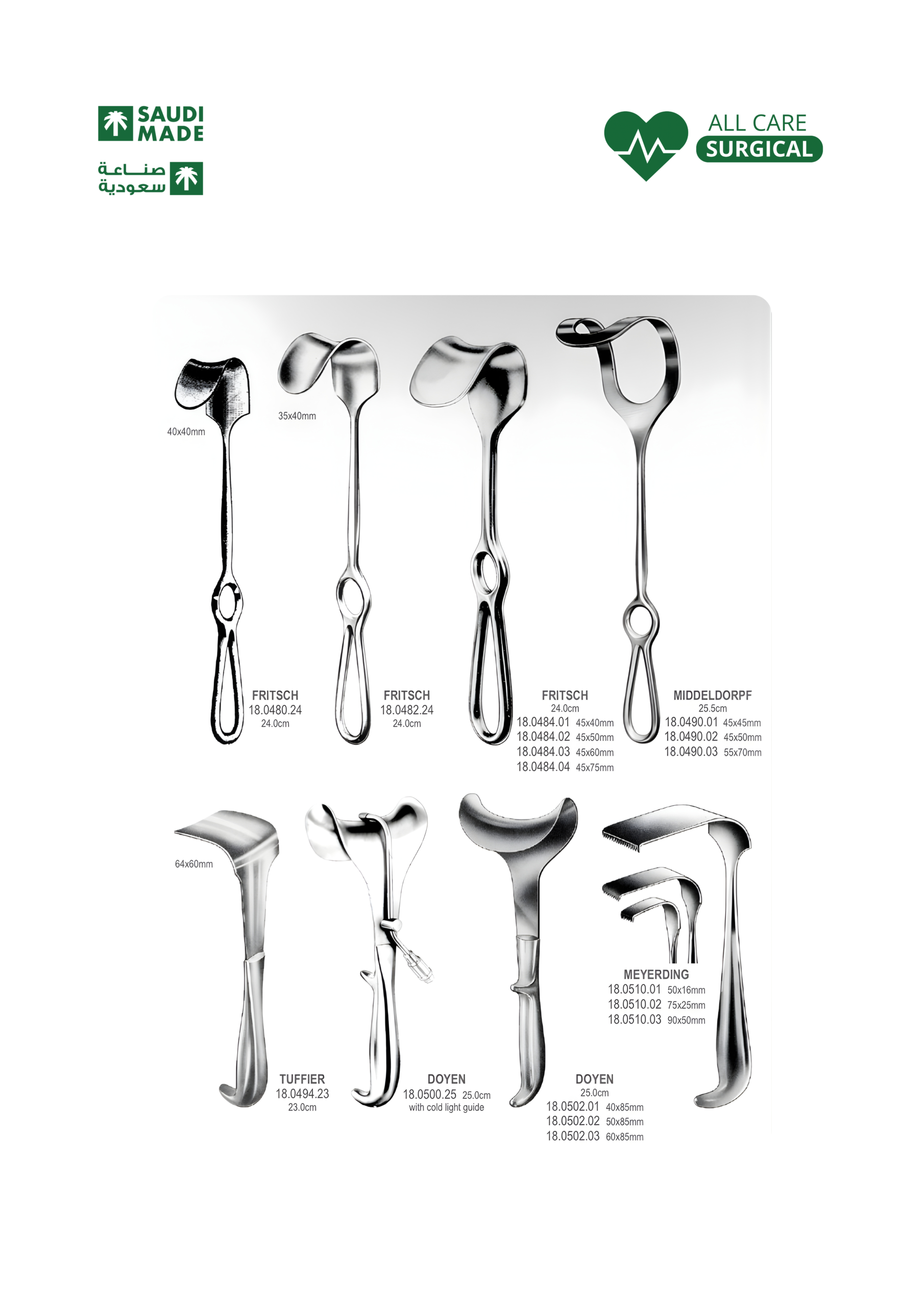 SAUDI MADE

صناعة سعودية

ALL CARE
SURGICAL

40x40mm

35x40mm

FRITSCH
18.0480.24
24.0cm

FRITSCH
18.0482.24
24.0cm

FRITSCH
24.0cm
18.0484.01 45x40mm
18.0484.02 45x50mm
18.0484.03 45x60mm
18.0484.04 45x75mm

MIDDELDORPF
25.5cm
18.0490.01 45x45mm
18.0490.02 45x50mm
18.0490.03 55x70mm

64x60mm

TUFFIER
18.0494.23
23.0cm

DOYEN
18.0500.25 25.0cm
with cold light guide

DOYEN
25.0cm
18.0502.01 40x85mm
18.0502.02 50x85mm
18.0502.03 60x85mm

MEYERDING
18.0510.01 50x16mm
18.0510.02 75x25mm
18.0510.03 90x50mm